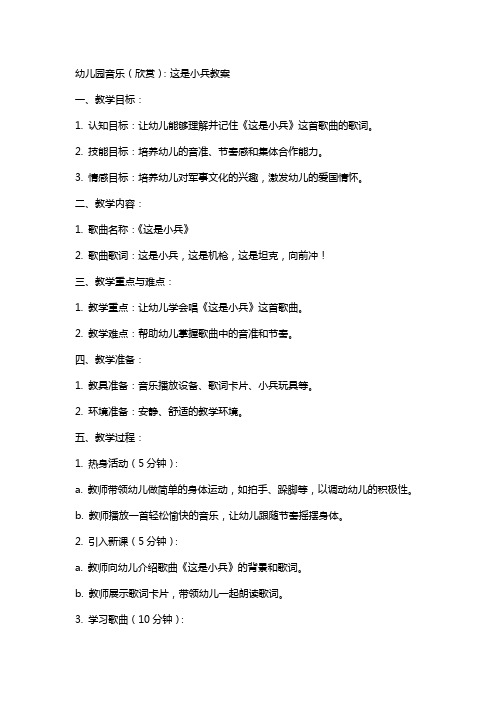 幼儿园音乐（欣赏）：这是小兵教案

一、教学目标：

1. 认知目标：让幼儿能够理解并记住《这是小兵》这首歌曲的歌词。

2. 技能目标：培养幼儿的音准、节奏感和集体合作能力。

3. 情感目标：培养幼儿对军事文化的兴趣，激发幼儿的爱国情怀。

二、教学内容：

1. 歌曲名称：《这是小兵》

2. 歌曲歌词：这是小兵，这是机枪，这是坦克，向前冲！

三、教学重点与难点：

1. 教学重点：让幼儿学会唱《这是小兵》这首歌曲。

2. 教学难点：帮助幼儿掌握歌曲中的音准和节奏。

四、教学准备：

1. 教具准备：音乐播放设备、歌词卡片、小兵玩具等。

2. 环境准备：安静、舒适的教学环境。

五、教学过程：

1. 热身活动（5分钟）：

a. 教师带领幼儿做简单的身体运动，如拍手、跺脚等，以调动幼儿的积极性。

b. 教师播放一首轻松愉快的音乐，让幼儿跟随节奏摇摆身体。

2. 引入新课（5分钟）：

a. 教师向幼儿介绍歌曲《这是小兵》的背景和歌词。

b. 教师展示歌词卡片，带领幼儿一起朗读歌词。

3. 学习歌曲（10分钟）：